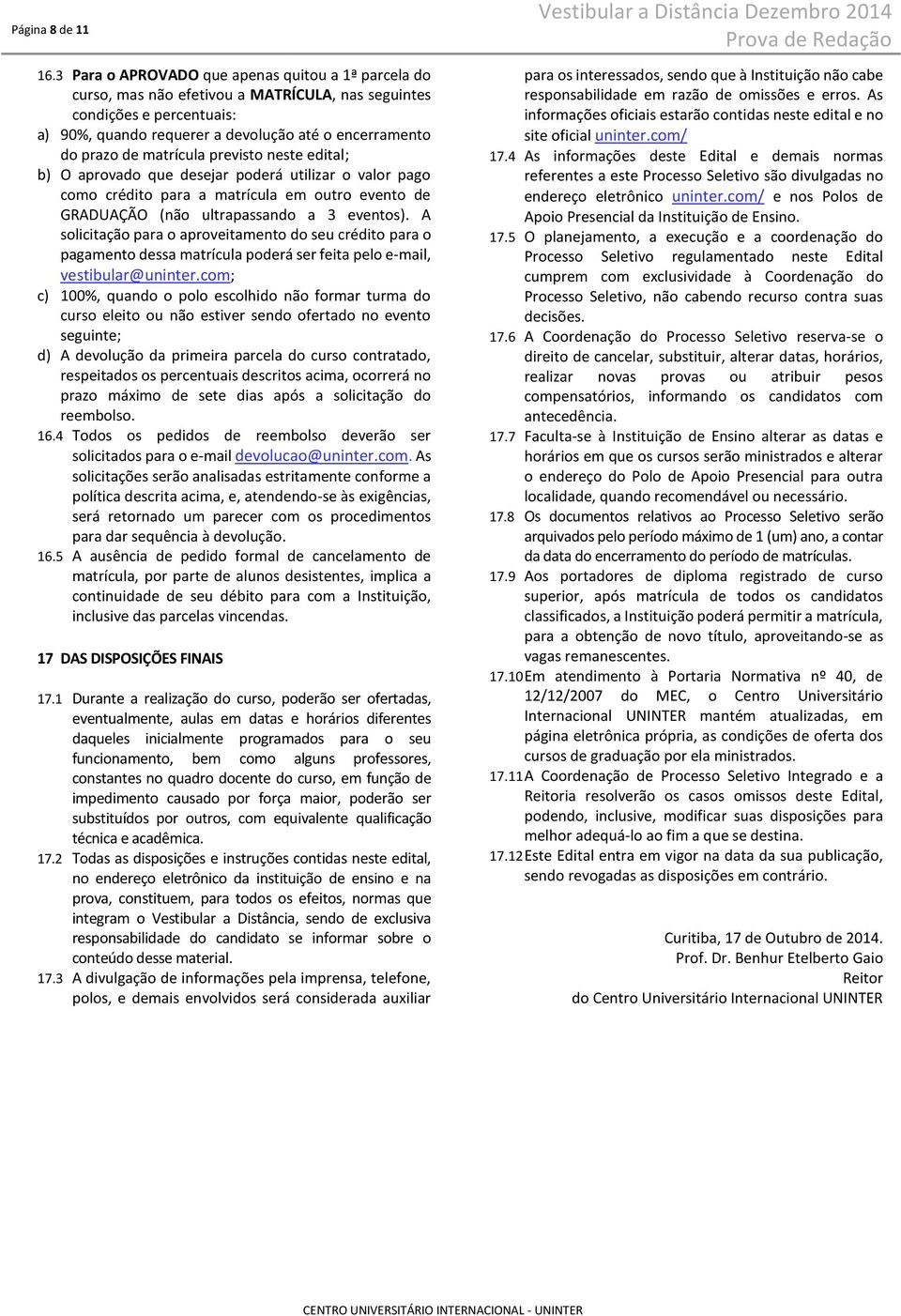 Página 8 de 11

Vestibular a Distância Dezembro 2014
Prova de Redação

16.3 Para o APROVADO que apenas quitou a 1ª parcela do curso, mas não efetivou a MATRÍCULA, nas seguintes condições e percentuais:
a) 90%, quando requerer a devolução até o encerramento do prazo de matrícula previsto neste edital;
b) O aprovado que desejar poderá utilizar o valor pago como crédito para a matrícula em outro evento de GRADUAÇÃO (não ultrapassando a 3 eventos). A solicitação para o aproveitamento do seu crédito para o pagamento dessa matrícula poderá ser feita pelo e-mail, vestibular@uninter.com;
c) 100%, quando o polo escolhido não formar turma do curso eleito ou não estiver sendo ofertado no evento seguinte;
d) A devolução da primeira parcela do curso contratado, respeitados os percentuais descritos acima, ocorrerá no prazo máximo de sete dias após a solicitação do reembolso.
16.4 Todos os pedidos de reembolso deverão ser solicitados para o e-mail devolucao@uninter.com. As solicitações serão analisadas estritamente conforme a política descrita acima, e, atendendo-se às exigências, será retornado um parecer com os procedimentos para dar sequência à devolução.
16.5 A ausência de pedido formal de cancelamento de matrícula, por parte de alunos desistentes, implica a continuidade de seu débito para com a Instituição, inclusive das parcelas vincendas.

17 DAS DISPOSIÇÕES FINAIS

17.1 Durante a realização do curso, poderão ser ofertadas, eventualmente, aulas em datas e horários diferentes daqueles inicialmente programados para o seu funcionamento, bem como alguns professores, constantes no quadro docente do curso, em função de impedimento causado por força maior, poderão ser substituídos por outros, com equivalente qualificação técnica e acadêmica.
17.2 Todas as disposições e instruções contidas neste edital, no endereço eletrônico da instituição de ensino e na prova, constituem, para todos os efeitos, normas que integram o Vestibular a Distância, sendo de exclusiva responsabilidade do candidato se informar sobre o conteúdo desse material.
17.3 A divulgação de informações pela imprensa, telefone, polos, e demais envolvidos será considerada auxiliar para os interessados, sendo que à Instituição não cabe responsabilidade em razão de omissões e erros. As informações oficiais estarão contidas neste edital e no site oficial uninter.com/
17.4 As informações deste Edital e demais normas referentes a este Processo Seletivo são divulgadas no endereço eletrônico uninter.com/ e nos Polos de Apoio Presencial da Instituição de Ensino.
17.5 O planejamento, a execução e a coordenação do Processo Seletivo regulamentado neste Edital cumprem com exclusividade à Coordenação do Processo Seletivo, não cabendo recurso contra suas decisões.
17.6 A Coordenação do Processo Seletivo reserva-se o direito de cancelar, substituir, alterar datas, horários, realizar novas provas ou atribuir pesos compensatórios, informando os candidatos com antecedência.
17.7 Faculta-se à Instituição de Ensino alterar as datas e horários em que os cursos serão ministrados e alterar o endereço do Polo de Apoio Presencial para outra localidade, quando recomendável ou necessário.
17.8 Os documentos relativos ao Processo Seletivo serão arquivados pelo período máximo de 1 (um) ano, a contar da data do encerramento do período de matrículas.
17.9 Aos portadores de diploma registrado de curso superior, após matrícula de todos os candidatos classificados, a Instituição poderá permitir a matrícula, para a obtenção de novo título, aproveitando-se as vagas remanescentes.
17.10 Em atendimento à Portaria Normativa nº 40, de 12/12/2007 do MEC, o Centro Universitário Internacional UNINTER mantém atualizadas, em página eletrônica própria, as condições de oferta dos cursos de graduação por ela ministrados.
17.11 A Coordenação de Processo Seletivo Integrado e a Reitoria resolverão os casos omissos deste Edital, podendo, inclusive, modificar suas disposições para melhor adequá-lo ao fim a que se destina.
17.12 Este Edital entra em vigor na data da sua publicação, sendo revogadas as disposições em contrário.

Curitiba, 17 de Outubro de 2014.
Prof. Dr. Benhur Etelberto Gaio
Reitor
do Centro Universitário Internacional UNINTER

CENTRO UNIVERSITÁRIO INTERNACIONAL - UNINTER